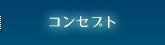 コンセプト